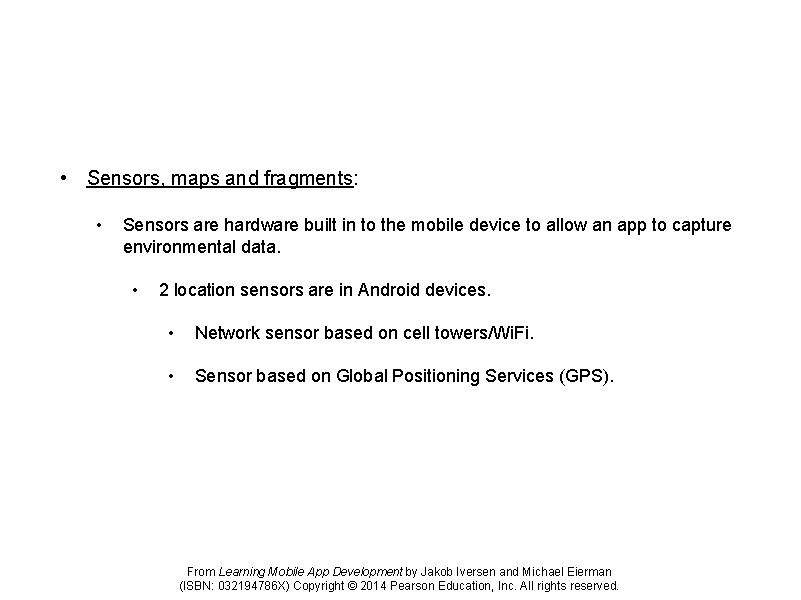 • Sensors, maps and fragments:

• Sensors are hardware built in to the mobile device to allow an app to capture environmental data.

• 2 location sensors are in Android devices.

• Network sensor based on cell towers/WiFi.

• Sensor based on Global Positioning Services (GPS).

From Learning Mobile App Development by Jakob Iversen and Michael Eierman (ISBN: 032194786X) Copyright © 2014 Pearson Education, Inc. All rights reserved.